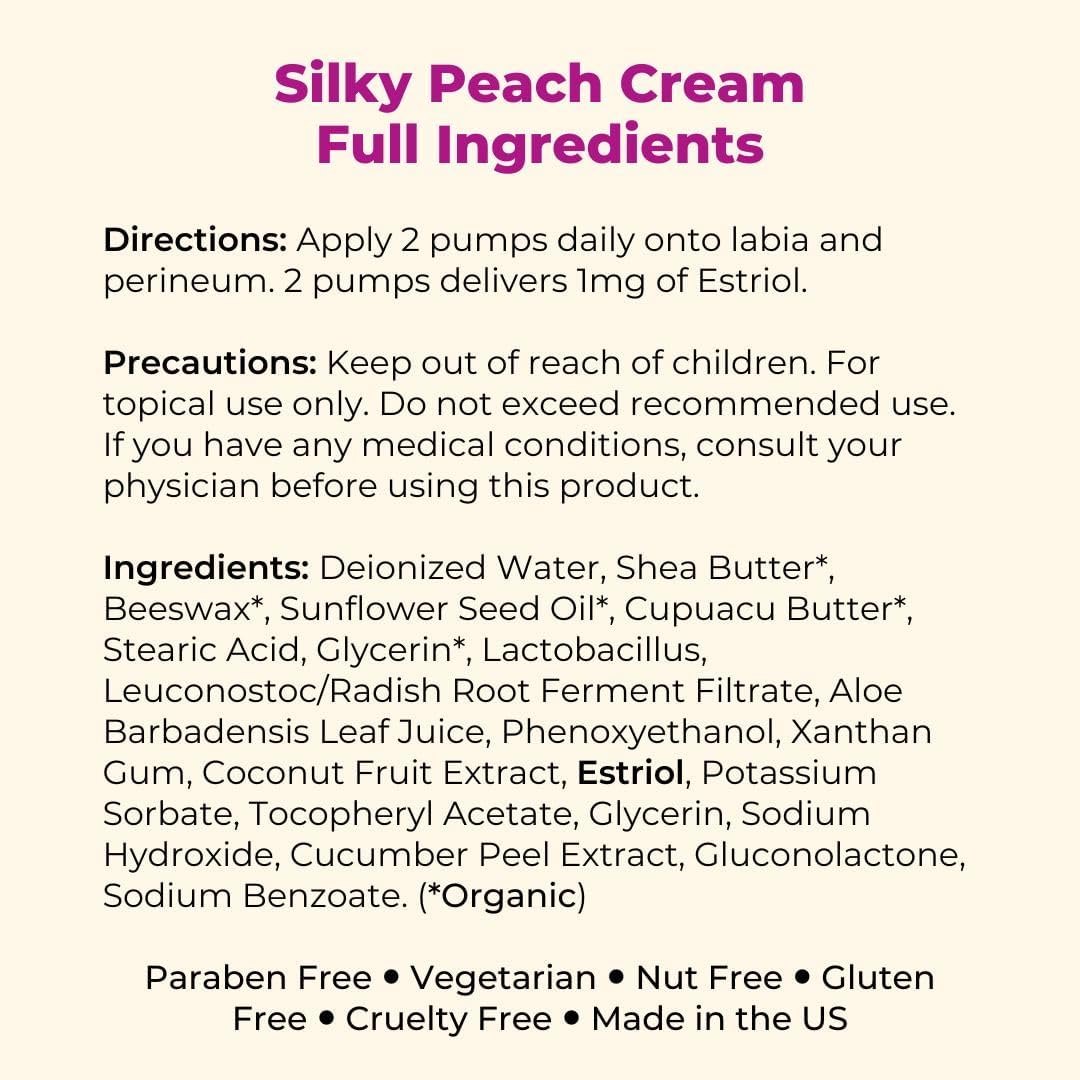 Silky Peach Cream
Full Ingredients

Directions: Apply 2 pumps daily onto labia and perineum. 2 pumps delivers 1mg of Estriol.

Precautions: Keep out of reach of children. For topical use only. Do not exceed recommended use. If you have any medical conditions, consult your physician before using this product.

Ingredients: Deionized Water, Shea Butter*, Beeswax*, Sunflower Seed Oil*, Cupuacu Butter*, Stearic Acid, Glycerin*, Lactobacillus, Leuconostoc/Radish Root Ferment Filtrate, Aloe Barbadensis Leaf Juice, Phenoxyethanol, Xanthan Gum, Coconut Fruit Extract, Estriol, Potassium Sorbate, Tocopheryl Acetate, Glycerin, Sodium Hydroxide, Cucumber Peel Extract, Gluconolactone, Sodium Benzoate. (*Organic)

Paraben Free • Vegetarian • Nut Free • Gluten Free • Cruelty Free • Made in the US